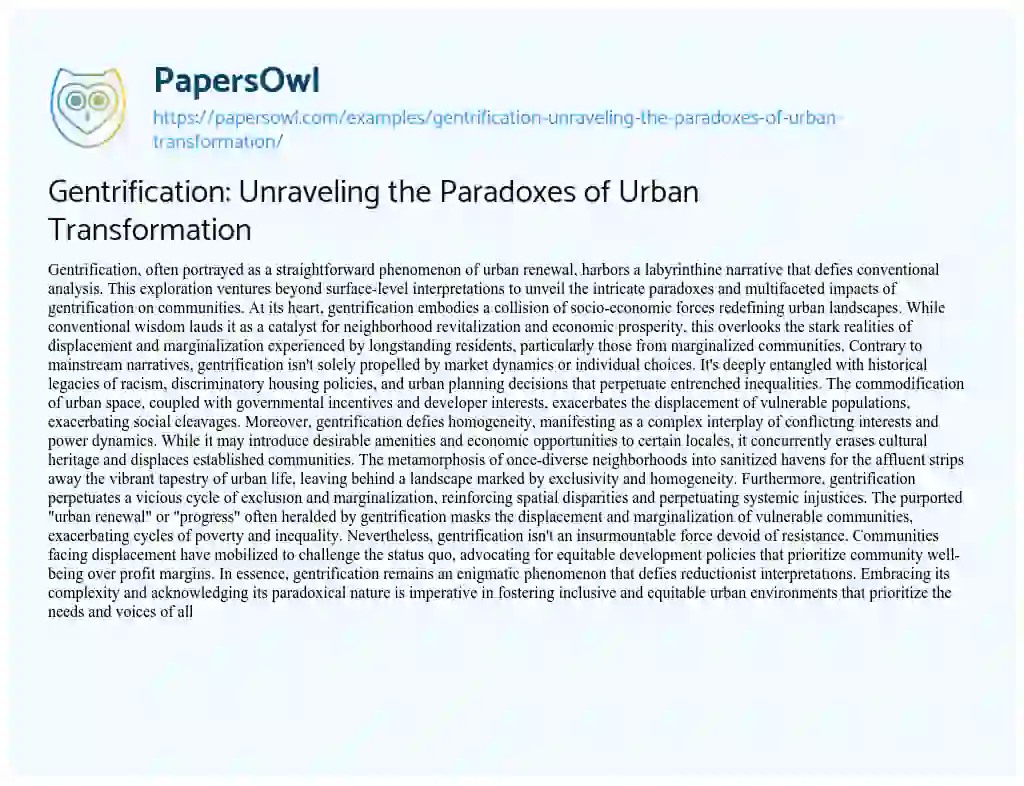 PapersOwl
https://papersowl.com/examples/gentrification-unraveling-the-paradoxes-of-urban-transformation/

Gentrification: Unraveling the Paradoxes of Urban Transformation

Gentrification, often portrayed as a straightforward phenomenon of urban renewal, harbors a labyrinthine narrative that defies conventional analysis. This exploration ventures beyond surface-level interpretations to unveil the intricate paradoxes and multifaceted impacts of gentrification on communities. At its heart, gentrification embodies a collision of socio-economic forces redefining urban landscapes. While conventional wisdom lauds it as a catalyst for neighborhood revitalization and economic prosperity, this overlooks the stark realities of displacement and marginalization experienced by longstanding residents, particularly those from marginalized communities. Contrary to mainstream narratives, gentrification isn't solely propelled by market dynamics or individual choices. It's deeply entangled with historical legacies of racism, discriminatory housing policies, and urban planning decisions that perpetuate entrenched inequalities. The commodification of urban space, coupled with governmental incentives and developer interests, exacerbates the displacement of vulnerable populations, exacerbating social cleavages. Moreover, gentrification defies homogeneity, manifesting as a complex interplay of conflicting interests and power dynamics. While it may introduce desirable amenities and economic opportunities to certain locales, it concurrently erases cultural heritage and displaces established communities. The metamorphosis of once-diverse neighborhoods into sanitized havens for the affluent strips away the vibrant tapestry of urban life, leaving behind a landscape marked by exclusivity and homogeneity. Furthermore, gentrification perpetuates a vicious cycle of exclusion and marginalization, reinforcing spatial disparities and perpetuating systemic injustices. The purported "urban renewal" or "progress" often heralded by gentrification masks the displacement and marginalization of vulnerable communities, exacerbating cycles of poverty and inequality. Nevertheless, gentrification isn't an insurmountable force devoid of resistance. Communities facing displacement have mobilized to challenge the status quo, advocating for equitable development policies that prioritize community well-being over profit margins. In essence, gentrification remains an enigmatic phenomenon that defies reductionist interpretations. Embracing its complexity and acknowledging its paradoxical nature is imperative in fostering inclusive and equitable urban environments that prioritize the needs and voices of all